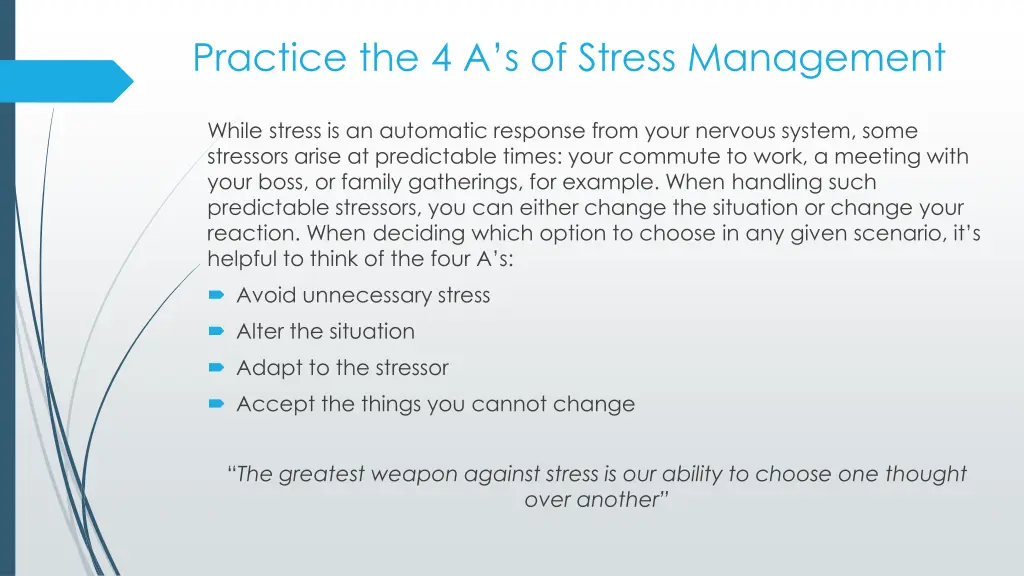 Practice the 4 A’s of Stress Management

While stress is an automatic response from your nervous system, some stressors arise at predictable times: your commute to work, a meeting with your boss, or family gatherings, for example. When handling such predictable stressors, you can either change the situation or change your reaction. When deciding which option to choose in any given scenario, it’s helpful to think of the four A’s:

Avoid unnecessary stress

Alter the situation

Adapt to the stressor

Accept the things you cannot change

“The greatest weapon against stress is our ability to choose one thought over another”